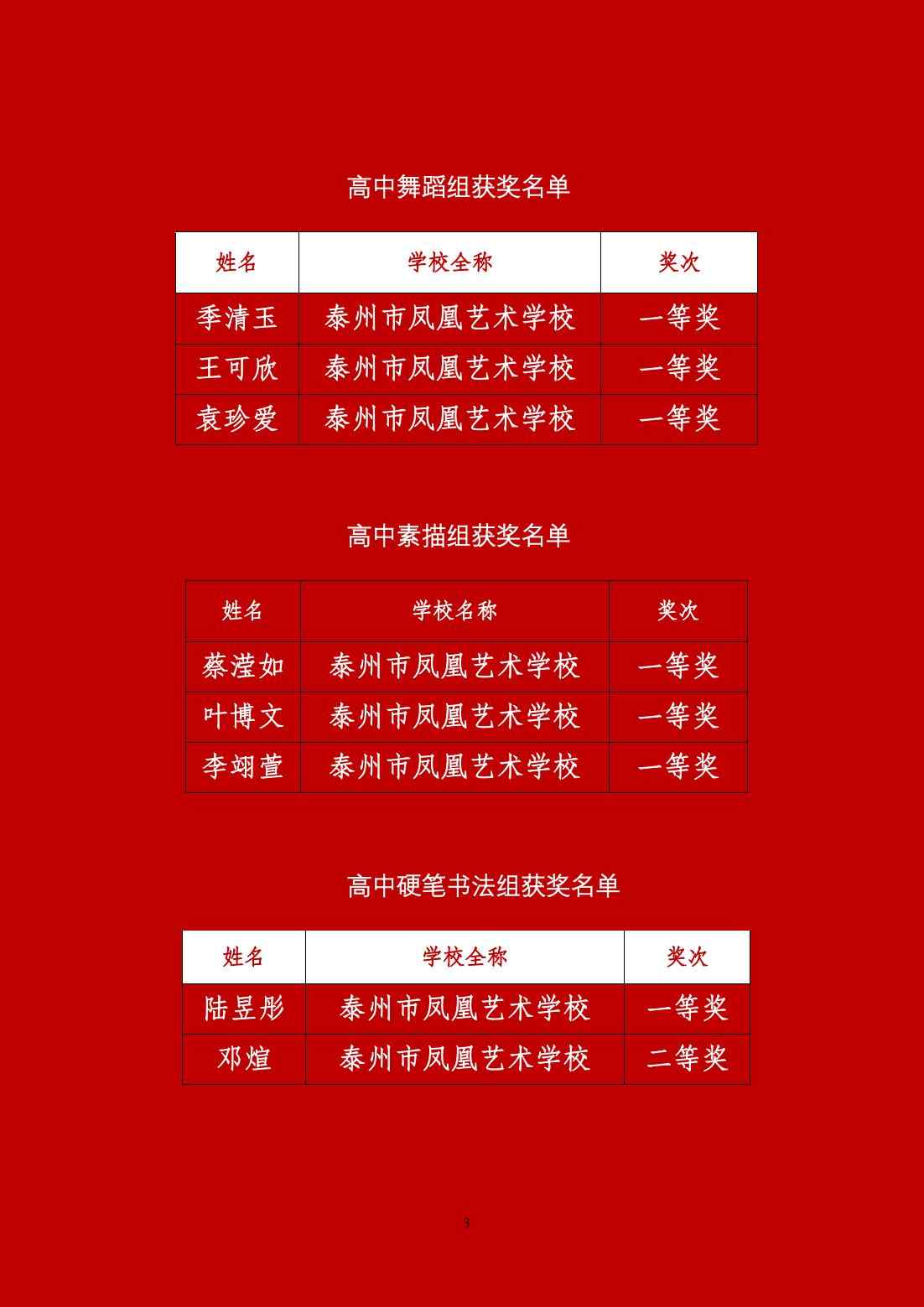 高中舞蹈组获奖名单

| 姓名 | 学校全称 | 奖次 |
|---|---|---|
| 季清玉 | 泰州市凤凰艺术学校 | 一等奖 |
| 王可欣 | 泰州市凤凰艺术学校 | 一等奖 |
| 袁珍爱 | 泰州市凤凰艺术学校 | 一等奖 |

高中素描组获奖名单

| 姓名 | 学校名称 | 奖次 |
|---|---|---|
| 蔡滢如 | 泰州市凤凰艺术学校 | 一等奖 |
| 叶博文 | 泰州市凤凰艺术学校 | 一等奖 |
| 李翊萱 | 泰州市凤凰艺术学校 | 一等奖 |

高中硬笔书法组获奖名单

| 姓名 | 学校全称 | 奖次 |
|---|---|---|
| 陆昱彤 | 泰州市凤凰艺术学校 | 一等奖 |
| 邓煊 | 泰州市凤凰艺术学校 | 二等奖 |

3